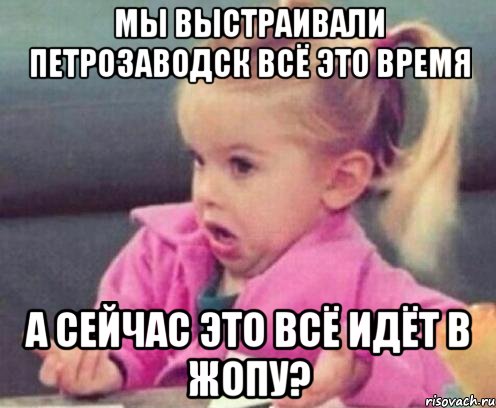 МЫ ВЫСТРАИВАЛИ ПЕТРОЗАВОДСК ВСЁ ЭТО ВРЕМЯ

А СЕЙЧАС ЭТО ВСЁ ИДЁТ В ЖОПУ?

risovach.ru